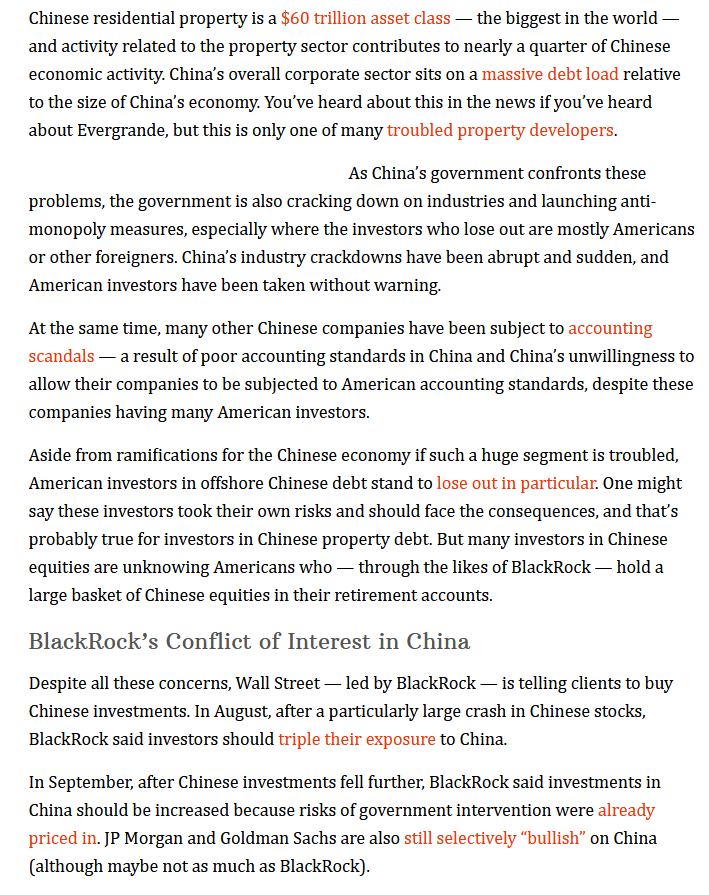 Chinese residential property is a $60 trillion asset class — the biggest in the world — and activity related to the property sector contributes to nearly a quarter of Chinese economic activity. China's overall corporate sector sits on a massive debt load relative to the size of China's economy. You've heard about this in the news if you've heard about Evergrande, but this is only one of many troubled property developers.

As China's government confronts these problems, the government is also cracking down on industries and launching anti-monopoly measures, especially where the investors who lose out are mostly Americans or other foreigners. China's industry crackdowns have been abrupt and sudden, and American investors have been taken without warning.

At the same time, many other Chinese companies have been subject to accounting scandals — a result of poor accounting standards in China and China's unwillingness to allow their companies to be subjected to American accounting standards, despite these companies having many American investors.

Aside from ramifications for the Chinese economy if such a huge segment is troubled, American investors in offshore Chinese debt stand to lose out in particular. One might say these investors took their own risks and should face the consequences, and that's probably true for investors in Chinese property debt. But many investors in Chinese equities are unknowing Americans who — through the likes of BlackRock — hold a large basket of Chinese equities in their retirement accounts.

BlackRock's Conflict of Interest in China

Despite all these concerns, Wall Street — led by BlackRock — is telling clients to buy Chinese investments. In August, after a particularly large crash in Chinese stocks, BlackRock said investors should triple their exposure to China.

In September, after Chinese investments fell further, BlackRock said investments in China should be increased because risks of government intervention were already priced in. JP Morgan and Goldman Sachs are also still selectively "bullish" on China (although maybe not as much as BlackRock).